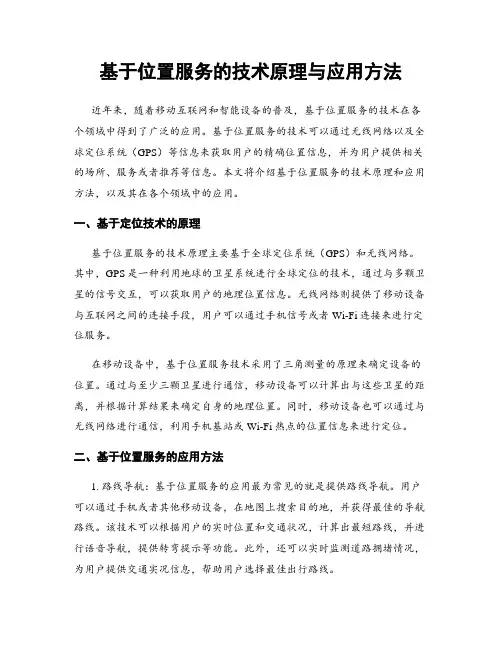 基于位置服务的技术原理与应用方法

近年来，随着移动互联网和智能设备的普及，基于位置服务的技术在各个领域中得到了广泛的应用。基于位置服务的技术可以通过无线网络以及全球定位系统（GPS）等信息来获取用户的精确位置信息，并为用户提供相关的场所、服务或者推荐等信息。本文将介绍基于位置服务的技术原理和应用方法，以及其在各个领域中的应用。

一、基于定位技术的原理

基于位置服务的技术原理主要基于全球定位系统（GPS）和无线网络。其中，GPS是一种利用地球的卫星系统进行全球定位的技术，通过与多颗卫星的信号交互，可以获取用户的地理位置信息。无线网络则提供了移动设备与互联网之间的连接手段，用户可以通过手机信号或者Wi-Fi连接来进行定位服务。

在移动设备中，基于位置服务技术采用了三角测量的原理来确定设备的位置。通过与至少三颗卫星进行通信，移动设备可以计算出与这些卫星的距离，并根据计算结果来确定自身的地理位置。同时，移动设备也可以通过与无线网络进行通信，利用手机基站或Wi-Fi热点的位置信息来进行定位。

二、基于位置服务的应用方法

1. 路线导航：基于位置服务的应用最为常见的就是提供路线导航。用户可以通过手机或者其他移动设备，在地图上搜索目的地，并获得最佳的导航路线。该技术可以根据用户的实时位置和交通状况，计算出最短路线，并进行语音导航，提供转弯提示等功能。此外，还可以实时监测道路拥堵情况，为用户提供交通实况信息，帮助用户选择最佳出行路线。